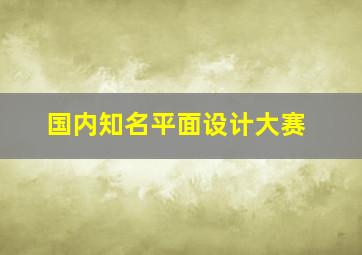 国内知名平面设计大赛